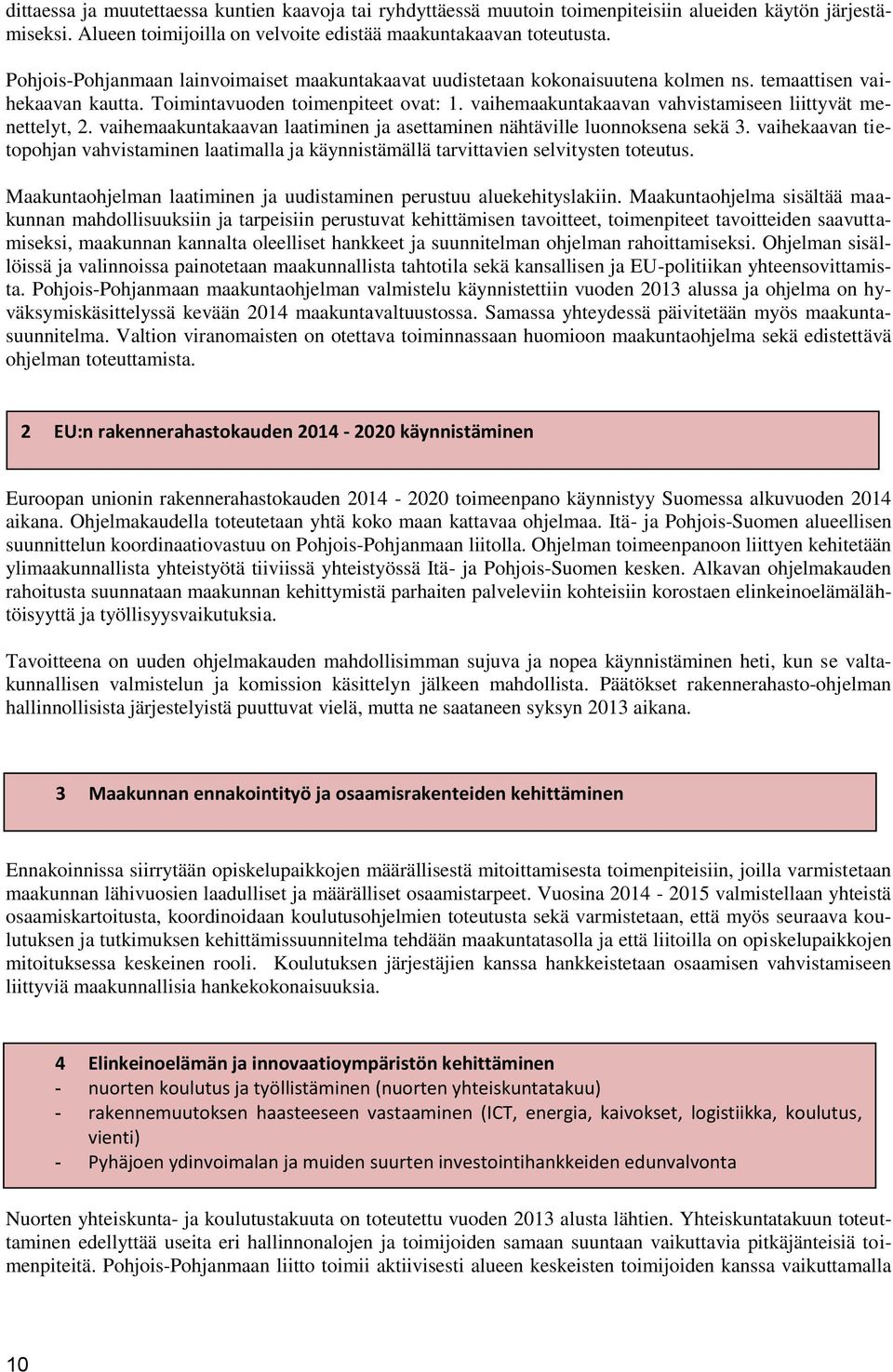 dittaessa ja muutettaessa kuntien kaavoja tai ryhdyttäessä muutoin toimenpiteisiin alueiden käytön järjestämiseksi. Alueen toimijoilla on velvoite edistää maakuntakaavan toteutusta.

Pohjois-Pohjanmaan lainvoimaiset maakuntakaavat uudistetaan kokonaisuutena kolmen ns. temaattisen vaihekaavan kautta. Toimintavuoden toimenpiteet ovat: 1. vaihemaakuntakaavan vahvistamiseen liittyvät menettelyt, 2. vaihemaakuntakaavan laatiminen ja asettaminen nähtäville luonnoksena sekä 3. vaihekaavan tietopohjan vahvistaminen laatimalla ja käynnistämällä tarvittavien selvitysten toteutus.

Maakuntaohjelman laatiminen ja uudistaminen perustuu aluekehityslakiin. Maakuntaohjelma sisältää maakunnan mahdollisuuksiin ja tarpeisiin perustuvat kehittämisen tavoitteet, toimenpiteet tavoitteiden saavuttamiseksi, maakunnan kannalta oleelliset hankkeet ja suunnitelman ohjelman rahoittamiseksi. Ohjelman sisällöissä ja valinnoissa painotetaan maakunnallista tahtotila sekä kansallisen ja EU-politiikan yhteensovittamista. Pohjois-Pohjanmaan maakuntaohjelman valmistelu käynnistettiin vuoden 2013 alussa ja ohjelma on hyväksymiskäsittelyssä kevään 2014 maakuntavaltuustossa. Samassa yhteydessä päivitetään myös maakuntasuunnitelma. Valtion viranomaisten on otettava toiminnassaan huomioon maakuntaohjelma sekä edistettävä ohjelman toteuttamista.

2 EU:n rakennerahastokauden 2014 - 2020 käynnistäminen

Euroopan unionin rakennerahastokauden 2014 - 2020 toimeenpano käynnistyy Suomessa alkuvuoden 2014 aikana. Ohjelmakaudella toteutetaan yhtä koko maan kattavaa ohjelmaa. Itä- ja Pohjois-Suomen alueellisen suunnittelun koordinaatiovastuu on Pohjois-Pohjanmaan liitolla. Ohjelman toimeenpanoon liittyen kehitetään ylimaakunnallista yhteistyötä tiiviissä yhteistyössä Itä- ja Pohjois-Suomen kesken. Alkavan ohjelmakauden rahoitusta suunnataan maakunnan kehittymistä parhaiten palveleviin kohteisiin korostaen elinkeinoelämälähtöisyyttä ja työllisyysvaikutuksia.

Tavoitteena on uuden ohjelmakauden mahdollisimman sujuva ja nopea käynnistäminen heti, kun se valtakunnallisen valmistelun ja komission käsittelyn jälkeen mahdollista. Päätökset rakennerahasto-ohjelman hallinnollisista järjestelyistä puuttuvat vielä, mutta ne saataneen syksyn 2013 aikana.

3 Maakunnan ennakointityö ja osaamisrakenteiden kehittäminen

Ennakoinnissa siirrytään opiskelupaikkojen määrällisestä mitoittamisesta toimenpiteisiin, joilla varmistetaan maakunnan lähivuosien laadulliset ja määrälliset osaamistarpeet. Vuosina 2014 - 2015 valmistellaan yhteistä osaamiskartoitusta, koordinoidaan koulutusohjelmien toteutusta sekä varmistetaan, että myös seuraava koulutuksen ja tutkimuksen kehittämissuunnitelma tehdään maakuntatasolla ja että liitoilla on opiskelupaikkojen mitoituksessa keskeinen rooli. Koulutuksen järjestäjien kanssa hankkeistetaan osaamisen vahvistamiseen liittyviä maakunnallisia hankekokonaisuuksia.

4 Elinkeinoelämän ja innovaatioympäristön kehittäminen
- nuorten koulutus ja työllistäminen (nuorten yhteiskuntatakuu)
- rakennemuutoksen haasteeseen vastaaminen (ICT, energia, kaivokset, logistiikka, koulutus, vienti)
- Pyhäjoen ydinvoimalan ja muiden suurten investointihankkeiden edunvalvonta

Nuorten yhteiskunta- ja koulutustakuuta on toteutettu vuoden 2013 alusta lähtien. Yhteiskuntatakuun toteuttaminen edellyttää useita eri hallinnonalojen ja toimijoiden samaan suuntaan vaikuttavia pitkäjänteisiä toimenpiteitä. Pohjois-Pohjanmaan liitto toimii aktiivisesti alueen keskeisten toimijoiden kanssa vaikuttamalla

10